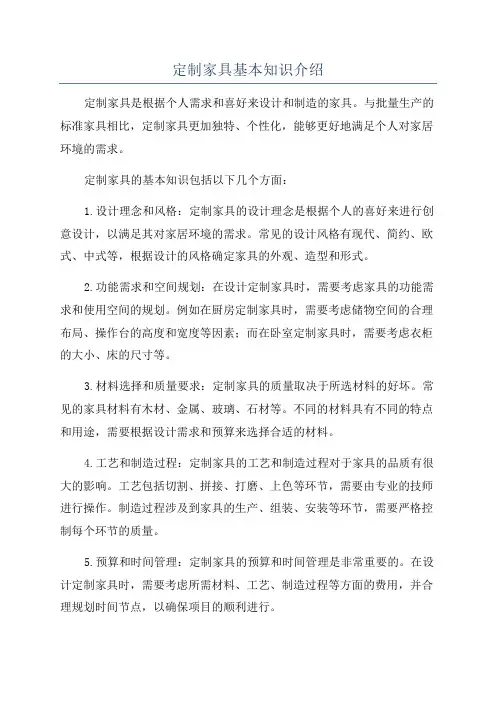 定制家具基本知识介绍

定制家具是根据个人需求和喜好来设计和制造的家具。与批量生产的标准家具相比，定制家具更加独特、个性化，能够更好地满足个人对家居环境的需求。

定制家具的基本知识包括以下几个方面：

1. 设计理念和风格：定制家具的设计理念是根据个人的喜好来进行创意设计，以满足其对家居环境的需求。常见的设计风格有现代、简约、欧式、中式等，根据设计的风格确定家具的外观、造型和形式。

2. 功能需求和空间规划：在设计定制家具时，需要考虑家具的功能需求和使用空间的规划。例如在厨房定制家具时，需要考虑储物空间的合理布局、操作台的高度和宽度等因素；而在卧室定制家具时，需要考虑衣柜的大小、床的尺寸等。

3. 材料选择和质量要求：定制家具的质量取决于所选材料的好坏。常见的家具材料有木材、金属、玻璃、石材等。不同的材料具有不同的特点和用途，需要根据设计需求和预算来选择合适的材料。

4. 工艺和制造过程：定制家具的工艺和制造过程对于家具的品质有很大的影响。工艺包括切割、拼接、打磨、上色等环节，需要由专业的技师进行操作。制造过程涉及到家具的生产、组装、安装等环节，需要严格控制每个环节的质量。

5. 预算和时间管理：定制家具的预算和时间管理是非常重要的。在设计定制家具时，需要考虑所需材料、工艺、制造过程等方面的费用，并合理规划时间节点，以确保项目的顺利进行。